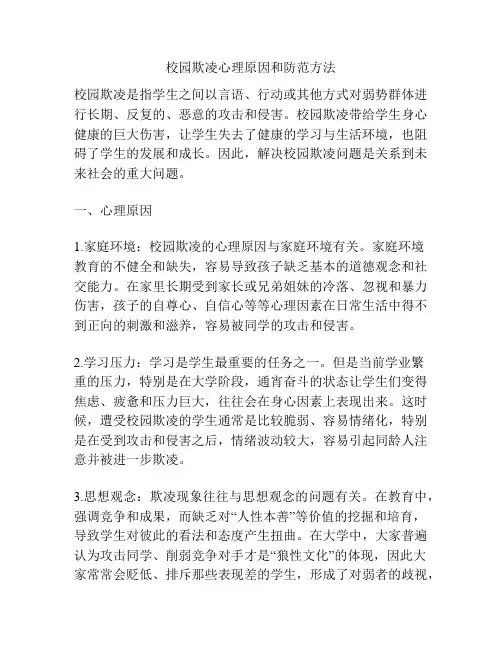 校园欺凌心理原因和防范方法

校园欺凌是指学生之间以言语、行动或其他方式对弱势群体进行长期、反复的、恶意的攻击和侵害。校园欺凌带给学生身心健康的巨大伤害，让学生失去了健康的学习与生活环境，也阻碍了学生的发展和成长。因此，解决校园欺凌问题是关系到未来社会的重大问题。

一、心理原因

1.家庭环境：校园欺凌的心理原因与家庭环境有关。家庭环境教育的不健全和缺失，容易导致孩子缺乏基本的道德观念和社交能力。在家里长期受到家长或兄弟姐妹的冷落、忽视和暴力伤害，孩子的自尊心、自信心等等心理因素在日常生活中得不到正向的刺激和滋养，容易被同学的攻击和侵害。

2.学习压力：学习是学生最重要的任务之一。但是当前学业繁重的压力，特别是在大学阶段，通宵奋斗的状态让学生们变得焦虑、疲惫和压力巨大，往往会在身心因素上表现出来。这时候，遭受校园欺凌的学生通常是比较脆弱、容易情绪化，特别是在受到攻击和侵害之后，情绪波动较大，容易引起同龄人注意并被进一步欺凌。

3.思想观念：欺凌现象往往与思想观念的问题有关。在教育中，强调竞争和成果，而缺乏对“人性本善”等价值的挖掘和培育，导致学生对彼此的看法和态度产生扭曲。在大学中，大家普遍认为攻击同学、削弱竞争对手才是“狼性文化”的体现，因此大家常常会贬低、排斥那些表现差的学生，形成了对弱者的歧视，